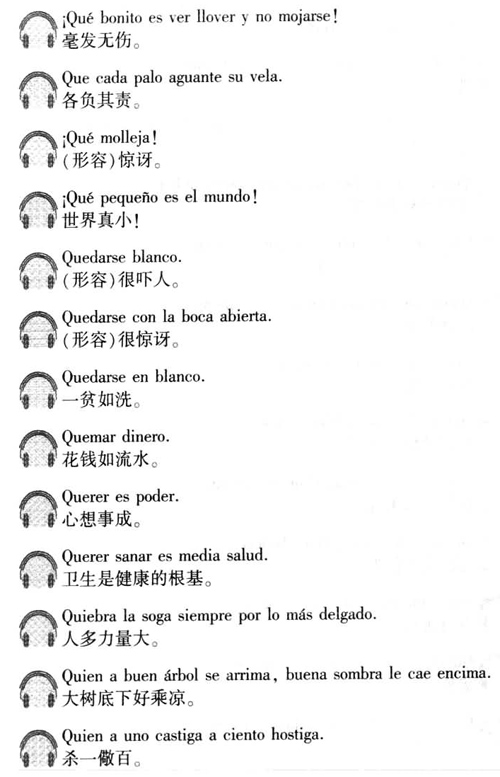 ¡Qué bonito es ver llover y no mojarse!
毫发无伤。

Que cada palo aguante su vela.
各负其责。

¡Qué molleja!
(形容)惊讶。

¡Qué pequeño es el mundo!
世界真小!

Quedarse blanco.
(形容)很吓人。

Quedarse con la boca abierta.
(形容)很惊讶。

Quedarse en blanco.
一贫如洗。

Quemar dinero.
花钱如流水。

Querer es poder.
心想事成。

Querer sanar es media salud.
卫生是健康的根基。

Quiebra la soga siempre por lo más delgado.
人多力量大。

Quien a buen árbol se arrima, buena sombra le cae encima.
大树底下好乘凉。

Quien a uno castiga a ciento hostiga.
杀一儆百。